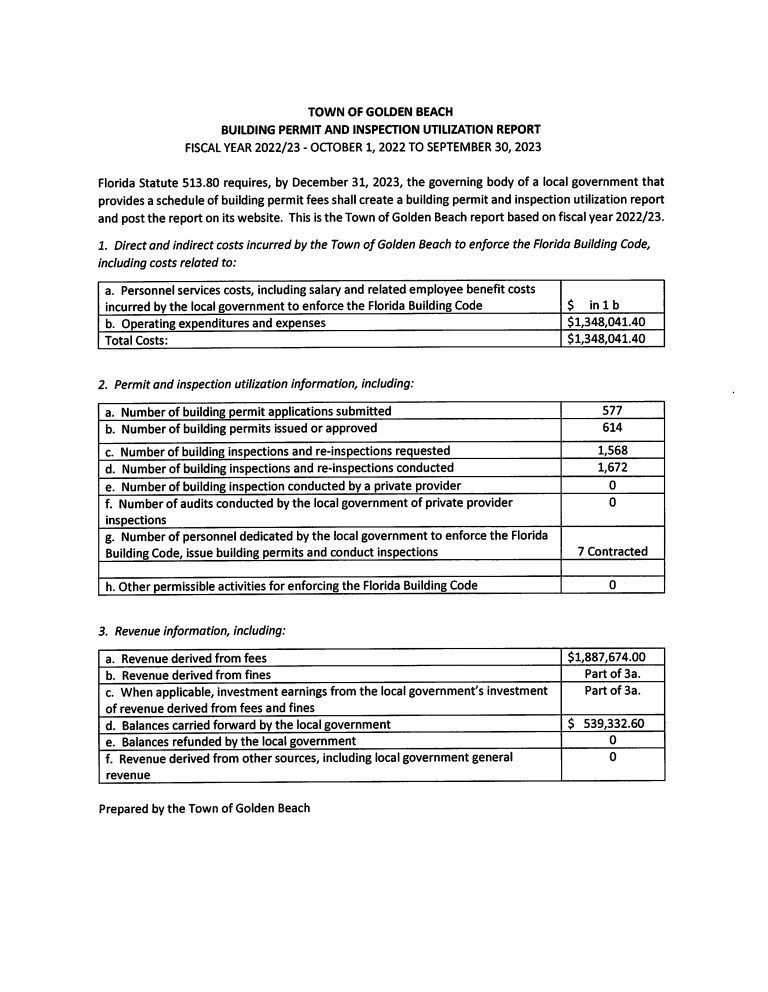 TOWN OF GOLDEN BEACH
BUILDING PERMIT AND INSPECTION UTILIZATION REPORT
FISCAL YEAR 2022/23 - OCTOBER 1, 2022 TO SEPTEMBER 30, 2023

Florida Statute 513.80 requires, by December 31, 2023, the governing body of a local government that provides a schedule of building permit fees shall create a building permit and inspection utilization report and post the report on its website. This is the Town of Golden Beach report based on fiscal year 2022/23.

1. Direct and indirect costs incurred by the Town of Golden Beach to enforce the Florida Building Code, including costs related to:

| | |
|---|---|
| a. Personnel services costs, including salary and related employee benefit costs incurred by the local government to enforce the Florida Building Code | $ in 1 b |
| b. Operating expenditures and expenses | $1,348,041.40 |
| Total Costs: | $1,348,041.40 |

2. Permit and inspection utilization information, including:

| | |
|---|---|
| a. Number of building permit applications submitted | 577 |
| b. Number of building permits issued or approved | 614 |
| c. Number of building inspections and re-inspections requested | 1,568 |
| d. Number of building inspections and re-inspections conducted | 1,672 |
| e. Number of building inspection conducted by a private provider | 0 |
| f. Number of audits conducted by the local government of private provider inspections | 0 |
| g. Number of personnel dedicated by the local government to enforce the Florida Building Code, issue building permits and conduct inspections | 7 Contracted |
| | |
| h. Other permissible activities for enforcing the Florida Building Code | 0 |

3. Revenue information, including:

| | |
|---|---|
| a. Revenue derived from fees | $1,887,674.00 |
| b. Revenue derived from fines | Part of 3a. |
| c. When applicable, investment earnings from the local government's investment of revenue derived from fees and fines | Part of 3a. |
| d. Balances carried forward by the local government | $ 539,332.60 |
| e. Balances refunded by the local government | 0 |
| f. Revenue derived from other sources, including local government general revenue | 0 |

Prepared by the Town of Golden Beach